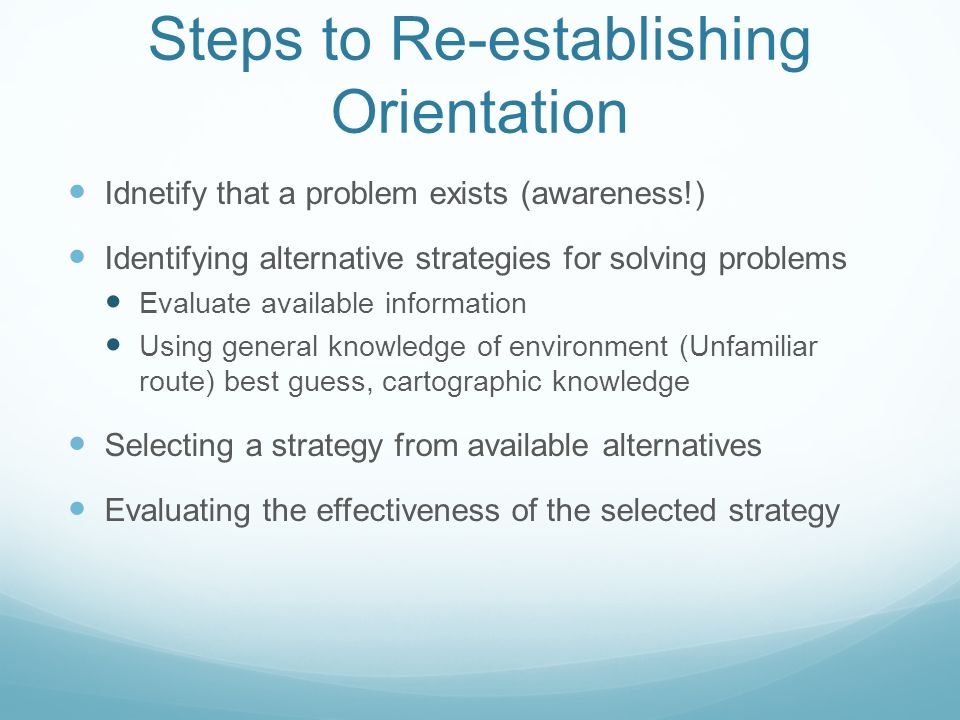 Steps to Re-establishing Orientation

- Idnetify that a problem exists (awareness!)
- Identifying alternative strategies for solving problems
  - Evaluate available information
  - Using general knowledge of environment (Unfamiliar route) best guess, cartographic knowledge
- Selecting a strategy from available alternatives
- Evaluating the effectiveness of the selected strategy